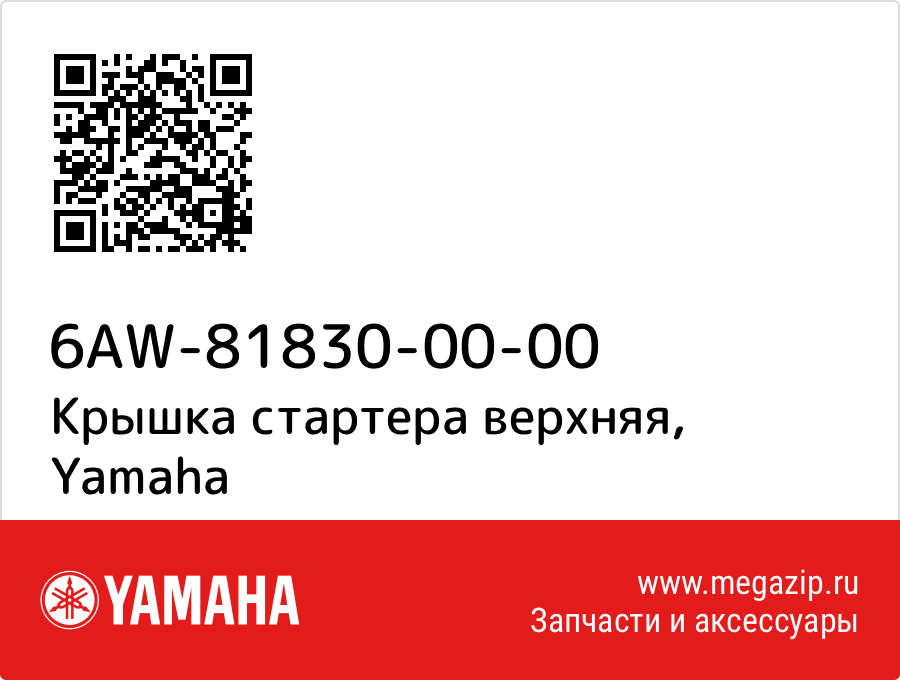 6AW-81830-00-00
Крышка стартера верхняя, Yamaha

YAMAHA

www.megazip.ru
Запчасти и аксессуары